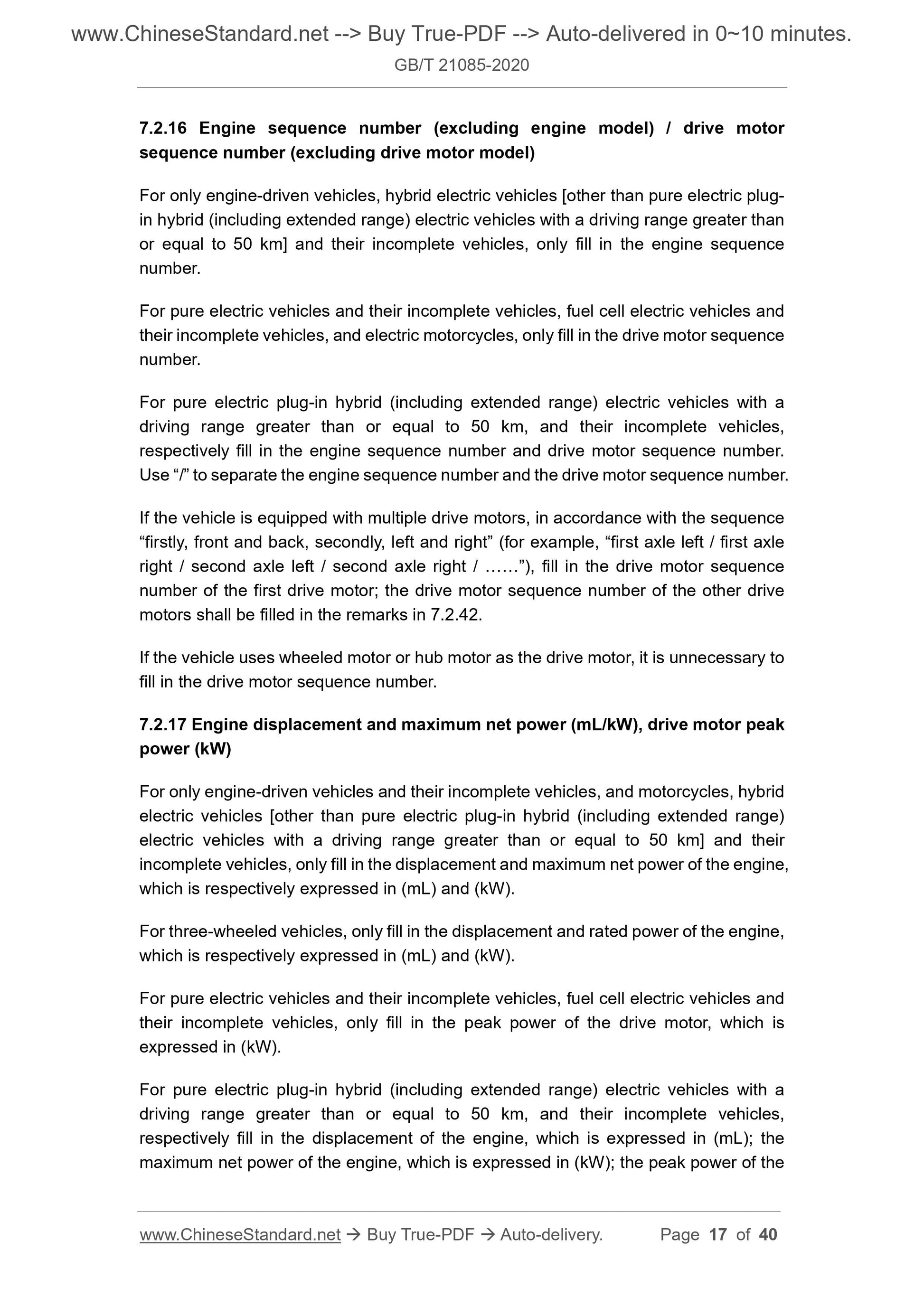 www.ChineseStandard.net --> Buy True-PDF --> Auto-delivered in 0~10 minutes.
GB/T 21085-2020

7.2.16 Engine sequence number (excluding engine model) / drive motor sequence number (excluding drive motor model)

For only engine-driven vehicles, hybrid electric vehicles [other than pure electric plug-in hybrid (including extended range) electric vehicles with a driving range greater than or equal to 50 km] and their incomplete vehicles, only fill in the engine sequence number.

For pure electric vehicles and their incomplete vehicles, fuel cell electric vehicles and their incomplete vehicles, and electric motorcycles, only fill in the drive motor sequence number.

For pure electric plug-in hybrid (including extended range) electric vehicles with a driving range greater than or equal to 50 km, and their incomplete vehicles, respectively fill in the engine sequence number and drive motor sequence number. Use “/” to separate the engine sequence number and the drive motor sequence number.

If the vehicle is equipped with multiple drive motors, in accordance with the sequence “firstly, front and back, secondly, left and right” (for example, “first axle left / first axle right / second axle left / second axle right / ……”), fill in the drive motor sequence number of the first drive motor; the drive motor sequence number of the other drive motors shall be filled in the remarks in 7.2.42.

If the vehicle uses wheeled motor or hub motor as the drive motor, it is unnecessary to fill in the drive motor sequence number.

7.2.17 Engine displacement and maximum net power (mL/kW), drive motor peak power (kW)

For only engine-driven vehicles and their incomplete vehicles, and motorcycles, hybrid electric vehicles [other than pure electric plug-in hybrid (including extended range) electric vehicles with a driving range greater than or equal to 50 km] and their incomplete vehicles, only fill in the displacement and maximum net power of the engine, which is respectively expressed in (mL) and (kW).

For three-wheeled vehicles, only fill in the displacement and rated power of the engine, which is respectively expressed in (mL) and (kW).

For pure electric vehicles and their incomplete vehicles, fuel cell electric vehicles and their incomplete vehicles, only fill in the peak power of the drive motor, which is expressed in (kW).

For pure electric plug-in hybrid (including extended range) electric vehicles with a driving range greater than or equal to 50 km, and their incomplete vehicles, respectively fill in the displacement of the engine, which is expressed in (mL); the maximum net power of the engine, which is expressed in (kW); the peak power of the

www.ChineseStandard.net → Buy True-PDF → Auto-delivery. Page 17 of 40